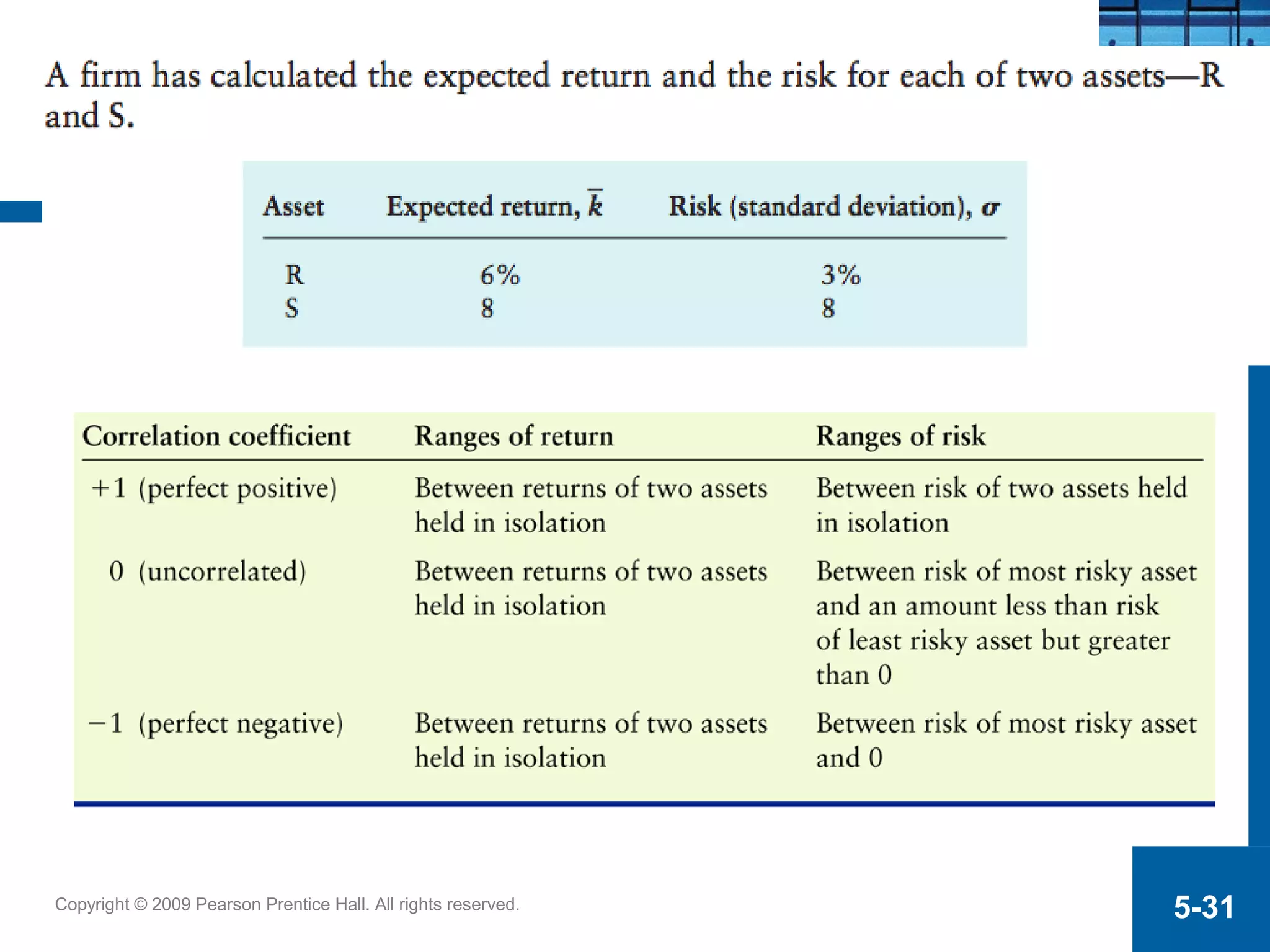 A firm has calculated the expected return and the risk for each of two assets—R and S.

| Asset | Expected return, $\bar{k}$ | Risk (standard deviation), $\sigma$ |
|---|---|---|
| R | 6% | 3% |
| S | 8 | 8 |

| Correlation coefficient | Ranges of return | Ranges of risk |
|---|---|---|
| +1 (perfect positive) | Between returns of two assets held in isolation | Between risk of two assets held in isolation |
| 0 (uncorrelated) | Between returns of two assets held in isolation | Between risk of most risky asset and an amount less than risk of least risky asset but greater than 0 |
| −1 (perfect negative) | Between returns of two assets held in isolation | Between risk of most risky asset and 0 |

Copyright © 2009 Pearson Prentice Hall. All rights reserved.

5-31